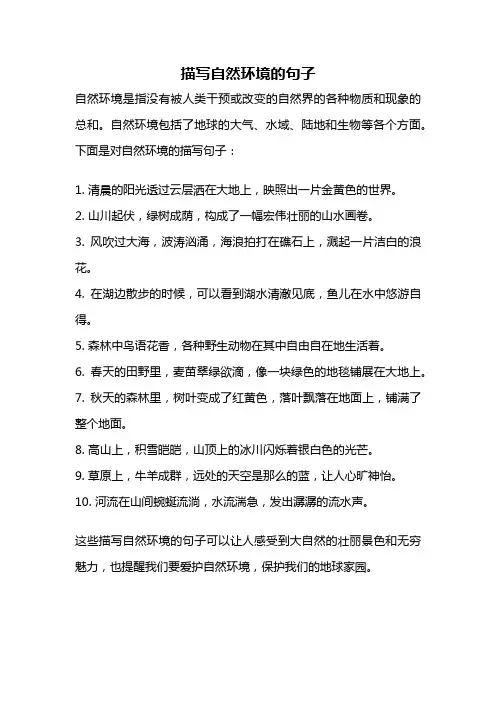 描写自然环境的句子

自然环境是指没有被人类干预或改变的自然界的各种物质和现象的总和。自然环境包括了地球的大气、水域、陆地和生物等各个方面。下面是对自然环境的描写句子：

1. 清晨的阳光透过云层洒在大地上，映照出一片金黄色的世界。
2. 山川起伏，绿树成荫，构成了一幅宏伟壮丽的山水画卷。
3. 风吹过大海，波涛汹涌，海浪拍打在礁石上，溅起一片洁白的浪花。
4. 在湖边散步的时候，可以看到湖水清澈见底，鱼儿在水中悠游自得。
5. 森林中鸟语花香，各种野生动物在其中自由自在地生活着。
6. 春天的田野里，麦苗翠绿欲滴，像一块绿色的地毯铺展在大地上。
7. 秋天的森林里，树叶变成了红黄色，落叶飘落在地面上，铺满了整个地面。
8. 高山上，积雪皑皑，山顶上的冰川闪烁着银白色的光芒。
9. 草原上，牛羊成群，远处的天空是那么的蓝，让人心旷神怡。
10. 河流在山间蜿蜒流淌，水流湍急，发出潺潺的流水声。

这些描写自然环境的句子可以让人感受到大自然的壮丽景色和无穷魅力，也提醒我们要爱护自然环境，保护我们的地球家园。